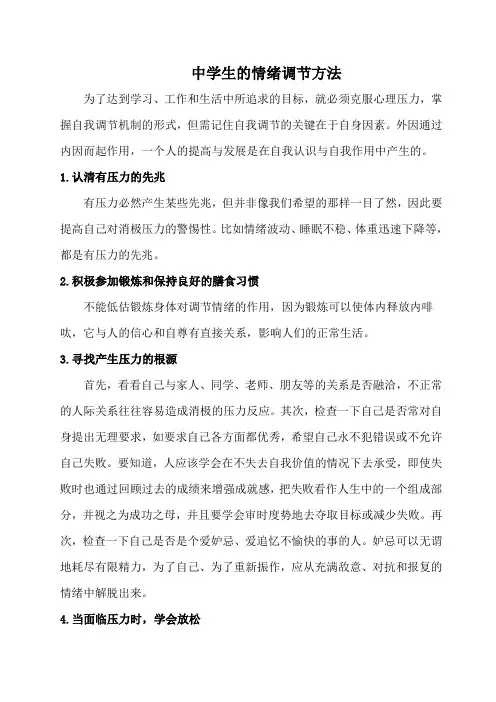 中学生的情绪调节方法

为了达到学习、工作和生活中所追求的目标，就必须克服心理压力，掌握自我调节机制的形式，但需记住自我调节的关键在于自身因素。外因通过内因而起作用，一个人的提高与发展是在自我认识与自我作用中产生的。

1.认清有压力的先兆

有压力必然产生某些先兆，但并非像我们希望的那样一目了然，因此要提高自己对消极压力的警惕性。比如情绪波动、睡眠不稳、体重迅速下降等，都是有压力的先兆。

2.积极参加锻炼和保持良好的膳食习惯

不能低估锻炼身体对调节情绪的作用，因为锻炼可以使体内释放内啡呔，它与人的信心和自尊有直接关系，影响人们的正常生活。

3.寻找产生压力的根源

首先，看看自己与家人、同学、老师、朋友等的关系是否融洽，不正常的人际关系往往容易造成消极的压力反应。其次，检查一下自己是否常对自身提出无理要求，如要求自己各方面都优秀，希望自己永不犯错误或不允许自己失败。要知道，人应该学会在不失去自我价值的情况下去承受，即使失败时也通过回顾过去的成绩来增强成就感，把失败看作人生中的一个组成部分，并视之为成功之母，并且要学会审时度势地去夺取目标或减少失败。再次，检查一下自己是否是个爱妒忌、爱追忆不愉快的事的人。妒忌可以无谓地耗尽有限精力，为了自己、为了重新振作，应从充满敌意、对抗和报复的情绪中解脱出来。

4.当面临压力时，学会放松